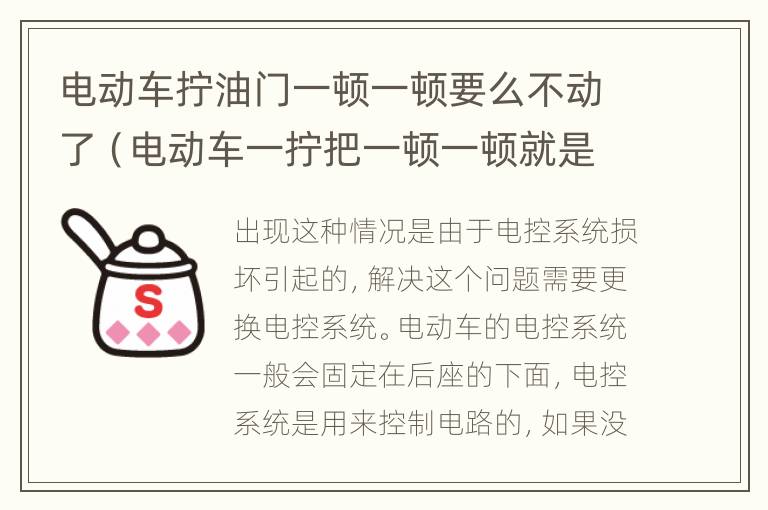 电动车拧油门一顿一顿要么不动了（电动车一拧把一顿一顿就是

S

出现这种情况是由于电控系统损坏引起的，解决这个问题需要更换电控系统。电动车的电控系统一般会固定在后座的下面，电控系统是用来控制电路的，如果没